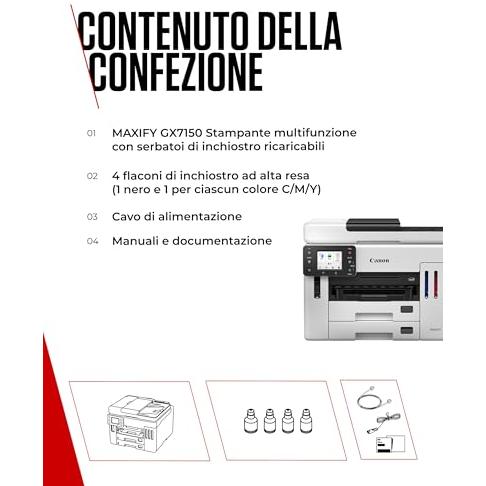 CONTENUTO DELLA CONFEZIONE

01 MAXIFY GX7150 Stampante multifunzione con serbatoi di inchiostro ricaricabili

02 4 flaconi di inchiostro ad alta resa (1 nero e 1 per ciascun colore C/M/Y)

03 Cavo di alimentazione

04 Manuali e documentazione

Canon